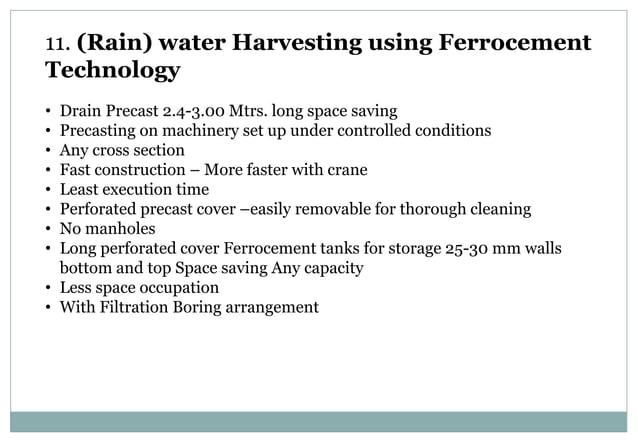 11. (Rain) water Harvesting using Ferrocement Technology

• Drain Precast 2.4-3.00 Mtrs. long space saving
• Precasting on machinery set up under controlled conditions
• Any cross section
• Fast construction – More faster with crane
• Least execution time
• Perforated precast cover –easily removable for thorough cleaning
• No manholes
• Long perforated cover Ferrocement tanks for storage 25-30 mm walls bottom and top Space saving Any capacity
• Less space occupation
• With Filtration Boring arrangement